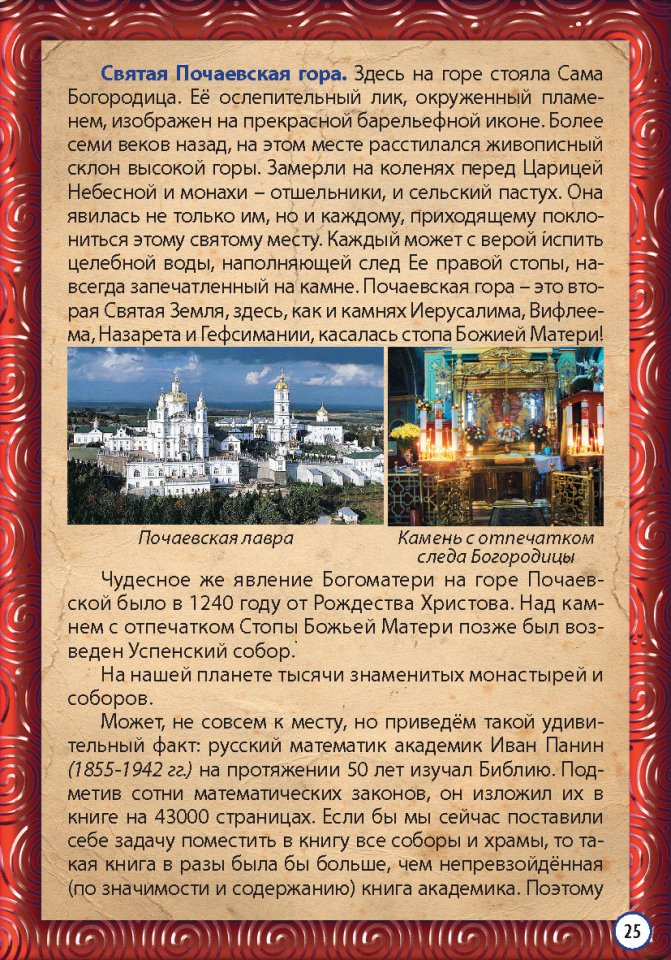 Святая Почаевская гора. Здесь на горе стояла Сама Богородица. Её ослепительный лик, окруженный пламенем, изображен на прекрасной барельефной иконе. Более семи веков назад, на этом месте расстилался живописный склон высокой горы. Замерли на коленях перед Царицей Небесной и монахи – отшельники, и сельский пастух. Она явилась не только им, но и каждому, приходящему поклониться этому святому месту. Каждый может с верой испить целебной воды, наполняющей след Ее правой стопы, навсегда запечатленный на камне. Почаевская гора – это вторая Святая Земля, здесь, как и камнях Иерусалима, Вифлеема, Назарета и Гефсимании, касалась стопа Божией Матери!

Почаевская лавра

Камень с отпечатком следа Богородицы

Чудесное же явление Богоматери на горе Почаевской было в 1240 году от Рождества Христова. Над камнем с отпечатком Стопы Божьей Матери позже был возведен Успенский собор.

На нашей планете тысячи знаменитых монастырей и соборов.

Может, не совсем к месту, но приведём такой удивительный факт: русский математик академик Иван Панин (1855-1942 гг.) на протяжении 50 лет изучал Библию. Подметив сотни математических законов, он изложил их в книге на 43000 страницах. Если бы мы сейчас поставили себе задачу поместить в книгу все соборы и храмы, то такая книга в разы была бы больше, чем непревзойдённая (по значимости и содержанию) книга академика. Поэтому

25